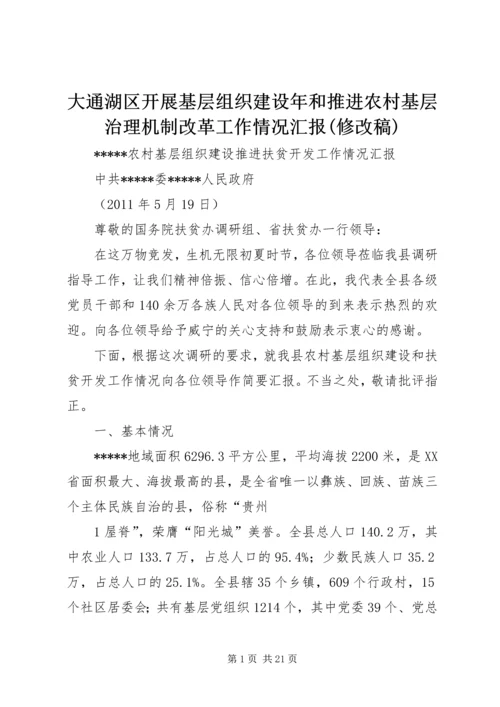 大通湖区开展基层组织建设年和推进农村基层治理机制改革工作情况汇报(修改稿)

*****农村基层组织建设推进扶贫开发工作情况汇报

中共*****委*****人民政府

（2011 年 5 月 19 日）

尊敬的国务院扶贫办调研组、省扶贫办一行领导：

在这万物竞发，生机无限初夏时节，各位领导莅临我县调研指导工作，让我们精神倍振、信心倍增。在此，我代表全县各级党员干部和 140 余万各族人民对各位领导的到来表示热烈的欢迎。向各位领导给予威宁的关心支持和鼓励表示衷心的感谢。

下面，根据这次调研的要求，就我县农村基层组织建设和扶贫开发工作情况向各位领导作简要汇报。不当之处，敬请批评指正。

一、基本情况

*****地域面积 6296.3 平方公里，平均海拔 2200 米，是 XX 省面积最大、海拔最高的县，是全省唯一以彝族、回族、苗族三个主体民族自治的县，俗称“贵州

1 屋脊”，荣膺“阳光城”美誉。全县总人口 140.2 万，其中农业人口 133.7 万，占总人口的 95.4%；少数民族人口 35.2 万，占总人口的 25.1%。全县辖 35 个乡镇，609 个行政村，15 个社区居委会；共有基层党组织 1214 个，其中党委 39 个、党总

第 1 页 共 21 页